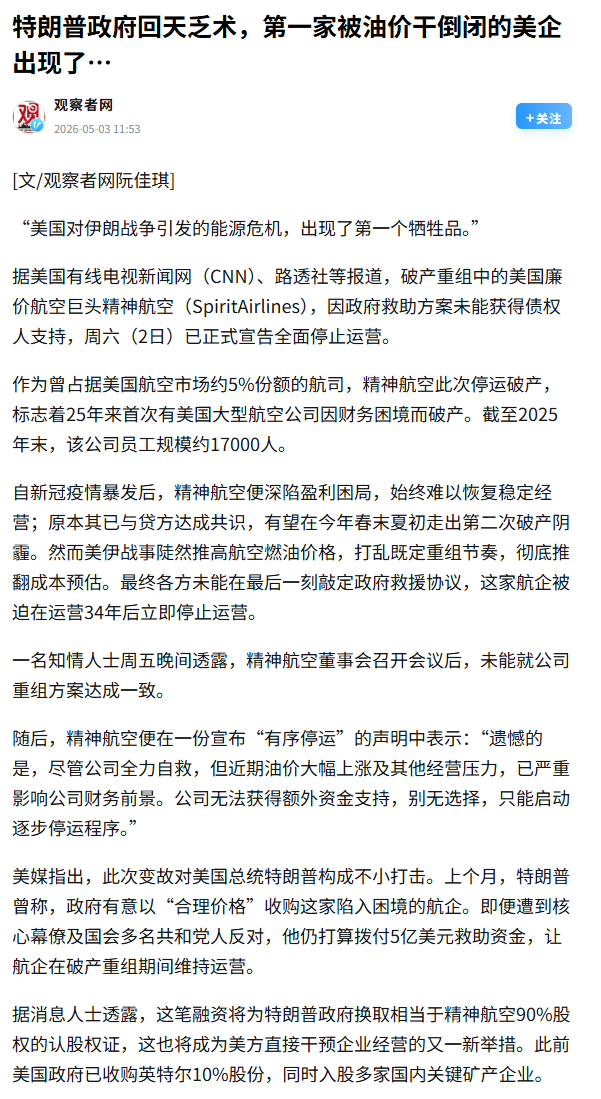 特朗普政府回天乏术，第一家被油价干倒闭的美企出现了…

观察者网
2026-05-03 11:53

+关注

[文/观察者网阮佳琪]

“美国对伊朗战争引发的能源危机，出现了第一个牺牲品。”

据美国有线电视新闻网（CNN）、路透社等报道，破产重组中的美国廉价航空巨头精神航空（SpiritAirlines），因政府救助方案未能获得债权人支持，周六（2日）已正式宣告全面停止运营。

作为曾占据美国航空市场约5%份额的航司，精神航空此次停运破产，标志着25年来首次有美国大型航空公司因财务困境而破产。截至2025年末，该公司员工规模约17000人。

自新冠疫情暴发后，精神航空便深陷盈利困局，始终难以恢复稳定经营；原本其已与贷方达成共识，有望在今年春末夏初走出第二次破产阴霾。然而美伊战事陡然推高航空燃油价格，打乱既定重组节奏，彻底推翻成本预估。最终各方未能在最后一刻敲定政府救援协议，这家航企被迫在运营34年后立即停止运营。

一名知情人士周五晚间透露，精神航空董事会召开会议后，未能就公司重组方案达成一致。

随后，精神航空便在一份宣布“有序停运”的声明中表示：“遗憾的是，尽管公司全力自救，但近期油价大幅上涨及其他经营压力，已严重影响公司财务前景。公司无法获得额外资金支持，别无选择，只能启动逐步停运程序。”

美媒指出，此次变故对美国总统特朗普构成不小打击。上个月，特朗普曾称，政府有意以“合理价格”收购这家陷入困境的航企。即便遭到核心幕僚及国会多名共和党人反对，他仍打算拨付5亿美元救助资金，让航企在破产重组期间维持运营。

据消息人士透露，这笔融资将为特朗普政府换取相当于精神航空90%股权的认股权证，这也将成为美方直接干预企业经营的又一新举措。此前美国政府已收购英特尔10%股份，同时入股多家国内关键矿产企业。